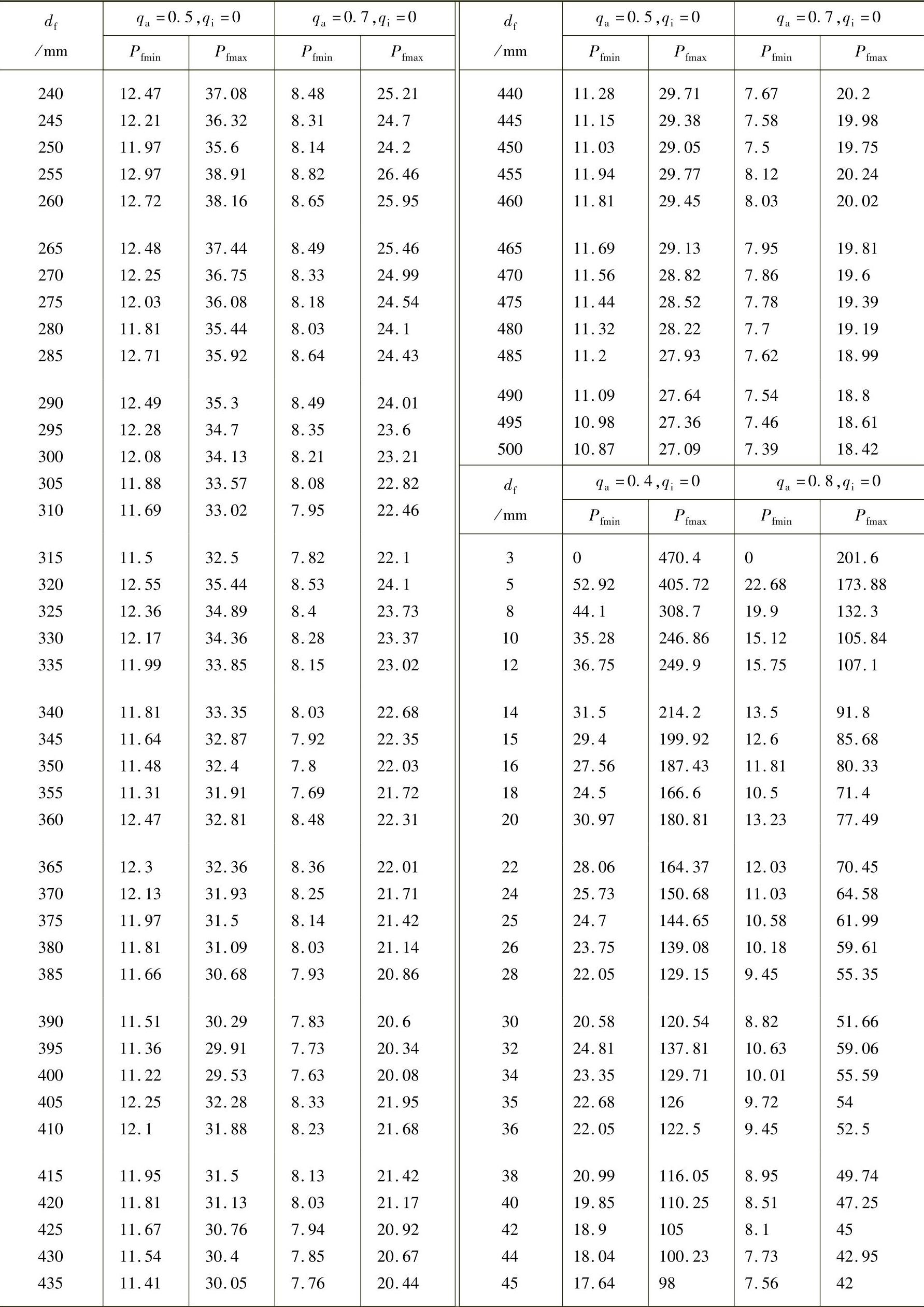 | $d_f$ /mm | $q_a=0.5, q_i=0$ $P_{fmin}$ | $q_a=0.5, q_i=0$ $P_{fmax}$ | $q_a=0.7, q_i=0$ $P_{fmin}$ | $q_a=0.7, q_i=0$ $P_{fmax}$ |
|---|---|---|---|---|
| 240 | 12.47 | 37.08 | 8.48 | 25.21 |
| 245 | 12.21 | 36.32 | 8.31 | 24.7 |
| 250 | 11.97 | 35.6 | 8.14 | 24.2 |
| 255 | 12.97 | 38.91 | 8.82 | 26.46 |
| 260 | 12.72 | 38.16 | 8.65 | 25.95 |
| 265 | 12.48 | 37.44 | 8.49 | 25.46 |
| 270 | 12.25 | 36.75 | 8.33 | 24.99 |
| 275 | 12.03 | 36.08 | 8.18 | 24.54 |
| 280 | 11.81 | 35.44 | 8.03 | 24.1 |
| 285 | 12.71 | 35.92 | 8.64 | 24.43 |
| 290 | 12.49 | 35.3 | 8.49 | 24.01 |
| 295 | 12.28 | 34.7 | 8.35 | 23.6 |
| 300 | 12.08 | 34.13 | 8.21 | 23.21 |
| 305 | 11.88 | 33.57 | 8.08 | 22.82 |
| 310 | 11.69 | 33.02 | 7.95 | 22.46 |
| 315 | 11.5 | 32.5 | 7.82 | 22.1 |
| 320 | 12.55 | 35.44 | 8.53 | 24.1 |
| 325 | 12.36 | 34.89 | 8.4 | 23.73 |
| 330 | 12.17 | 34.36 | 8.28 | 23.37 |
| 335 | 11.99 | 33.85 | 8.15 | 23.02 |
| 340 | 11.81 | 33.35 | 8.03 | 22.68 |
| 345 | 11.64 | 32.87 | 7.92 | 22.35 |
| 350 | 11.48 | 32.4 | 7.8 | 22.03 |
| 355 | 11.31 | 31.91 | 7.69 | 21.72 |
| 360 | 12.47 | 32.81 | 8.48 | 22.31 |
| 365 | 12.3 | 32.36 | 8.36 | 22.01 |
| 370 | 12.13 | 31.93 | 8.25 | 21.71 |
| 375 | 11.97 | 31.5 | 8.14 | 21.42 |
| 380 | 11.81 | 31.09 | 8.03 | 21.14 |
| 385 | 11.66 | 30.68 | 7.93 | 20.86 |
| 390 | 11.51 | 30.29 | 7.83 | 20.6 |
| 395 | 11.36 | 29.91 | 7.73 | 20.34 |
| 400 | 11.22 | 29.53 | 7.63 | 20.08 |
| 405 | 12.25 | 32.28 | 8.33 | 21.95 |
| 410 | 12.1 | 31.88 | 8.23 | 21.68 |
| 415 | 11.95 | 31.5 | 8.13 | 21.42 |
| 420 | 11.81 | 31.13 | 8.03 | 21.17 |
| 425 | 11.67 | 30.76 | 7.94 | 20.92 |
| 430 | 11.54 | 30.4 | 7.85 | 20.67 |
| 435 | 11.41 | 30.05 | 7.76 | 20.44 |

| $d_f$ /mm | $q_a=0.5, q_i=0$ $P_{fmin}$ | $q_a=0.5, q_i=0$ $P_{fmax}$ | $q_a=0.7, q_i=0$ $P_{fmin}$ | $q_a=0.7, q_i=0$ $P_{fmax}$ |
|---|---|---|---|---|
| 440 | 11.28 | 29.71 | 7.67 | 20.2 |
| 445 | 11.15 | 29.38 | 7.58 | 19.98 |
| 450 | 11.03 | 29.05 | 7.5 | 19.75 |
| 455 | 11.94 | 29.77 | 8.12 | 20.24 |
| 460 | 11.81 | 29.45 | 8.03 | 20.02 |
| 465 | 11.69 | 29.13 | 7.95 | 19.81 |
| 470 | 11.56 | 28.82 | 7.86 | 19.6 |
| 475 | 11.44 | 28.52 | 7.78 | 19.39 |
| 480 | 11.32 | 28.22 | 7.7 | 19.19 |
| 485 | 11.2 | 27.93 | 7.62 | 18.99 |
| 490 | 11.09 | 27.64 | 7.54 | 18.8 |
| 495 | 10.98 | 27.36 | 7.46 | 18.61 |
| 500 | 10.87 | 27.09 | 7.39 | 18.42 |

| $d_f$ /mm | $q_a=0.4, q_i=0$ $P_{fmin}$ | $q_a=0.4, q_i=0$ $P_{fmax}$ | $q_a=0.8, q_i=0$ $P_{fmin}$ | $q_a=0.8, q_i=0$ $P_{fmax}$ |
|---|---|---|---|---|
| 3 | 0 | 470.4 | 0 | 201.6 |
| 5 | 52.92 | 405.72 | 22.68 | 173.88 |
| 8 | 44.1 | 308.7 | 19.9 | 132.3 |
| 10 | 35.28 | 246.86 | 15.12 | 105.84 |
| 12 | 36.75 | 249.9 | 15.75 | 107.1 |
| 14 | 31.5 | 214.2 | 13.5 | 91.8 |
| 15 | 29.4 | 199.92 | 12.6 | 85.68 |
| 16 | 27.56 | 187.43 | 11.81 | 80.33 |
| 18 | 24.5 | 166.6 | 10.5 | 71.4 |
| 20 | 30.97 | 180.81 | 13.23 | 77.49 |
| 22 | 28.06 | 164.37 | 12.03 | 70.45 |
| 24 | 25.73 | 150.68 | 11.03 | 64.58 |
| 25 | 24.7 | 144.65 | 10.58 | 61.99 |
| 26 | 23.75 | 139.08 | 10.18 | 59.61 |
| 28 | 22.05 | 129.15 | 9.45 | 55.35 |
| 30 | 20.58 | 120.54 | 8.82 | 51.66 |
| 32 | 24.81 | 137.81 | 10.63 | 59.06 |
| 34 | 23.35 | 129.71 | 10.01 | 55.59 |
| 35 | 22.68 | 126 | 9.72 | 54 |
| 36 | 22.05 | 122.5 | 9.45 | 52.5 |
| 38 | 20.99 | 116.05 | 8.95 | 49.74 |
| 40 | 19.85 | 110.25 | 8.51 | 47.25 |
| 42 | 18.9 | 105 | 8.1 | 45 |
| 44 | 18.04 | 100.23 | 7.73 | 42.95 |
| 45 | 17.64 | 98 | 7.56 | 42 |